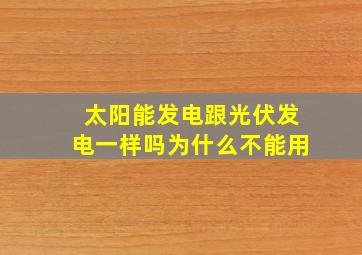 太阳能发电跟光伏发电一样吗为什么不能用